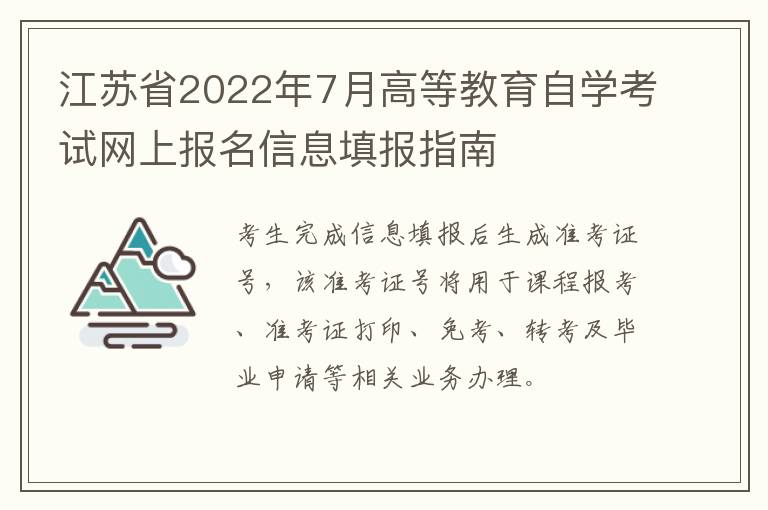 江苏省2022年7月高等教育自学考试网上报名信息填报指南

考生完成信息填报后生成准考证号，该准考证号将用于课程报考、准考证打印、免考、转考及毕业申请等相关业务办理。